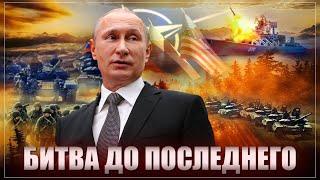 БИТВА ДО ПОСЛЕДНЕГО